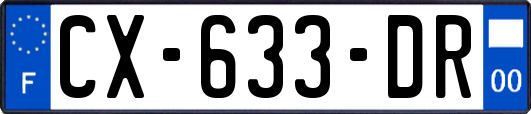 F
CX-633-DR
00